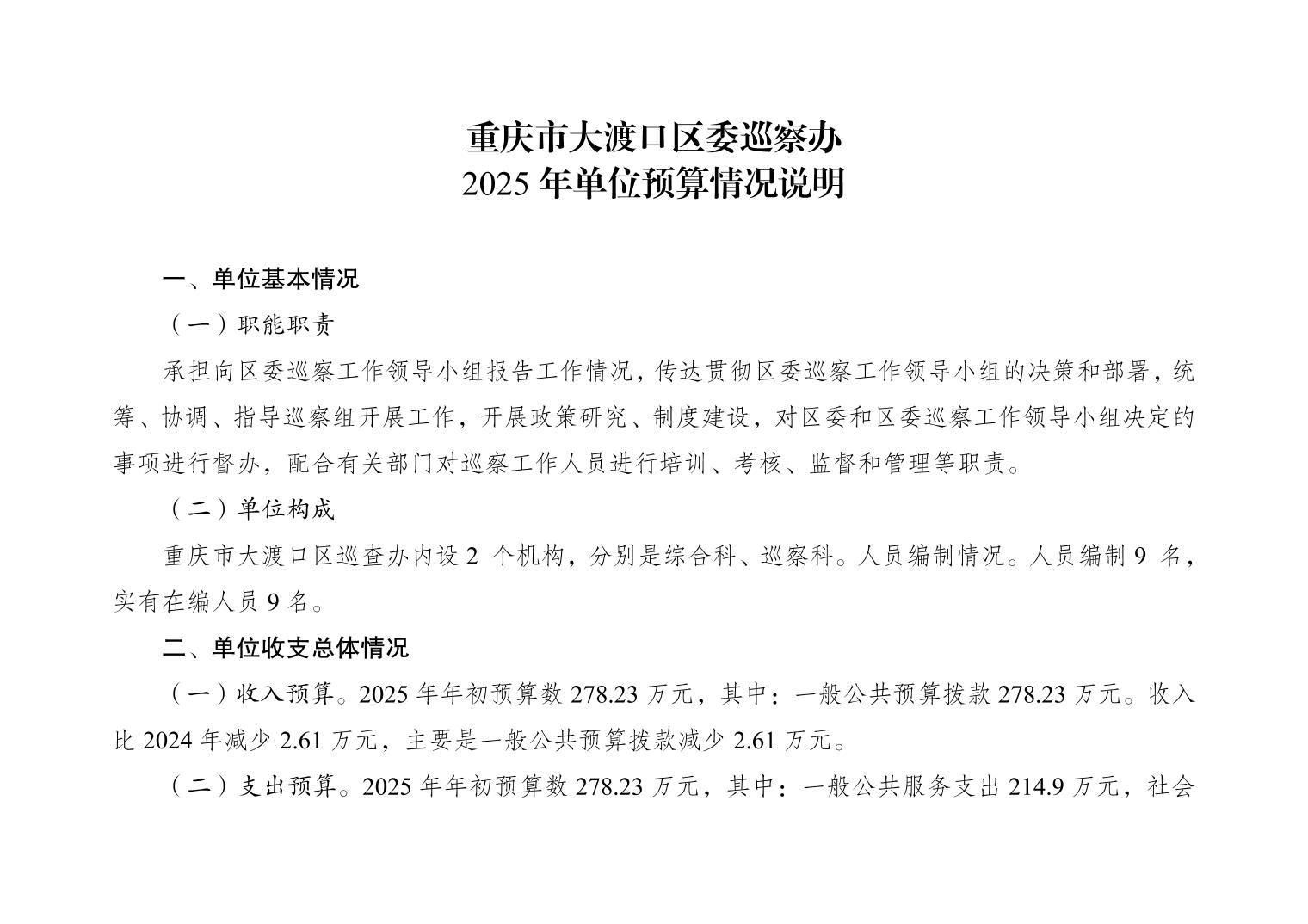 重庆市大渡口区委巡察办
2025 年单位预算情况说明

一、单位基本情况

（一）职能职责

承担向区委巡察工作领导小组报告工作情况，传达贯彻区委巡察工作领导小组的决策和部署，统筹、协调、指导巡察组开展工作，开展政策研究、制度建设，对区委和区委巡察工作领导小组决定的事项进行督办，配合有关部门对巡察工作人员进行培训、考核、监督和管理等职责。

（二）单位构成

重庆市大渡口区巡查办内设 2 个机构，分别是综合科、巡察科。人员编制情况。人员编制 9 名，实有在编人员 9 名。

二、单位收支总体情况

（一）收入预算。2025 年年初预算数 278.23 万元，其中：一般公共预算拨款 278.23 万元。收入比 2024 年减少 2.61 万元，主要是一般公共预算拨款减少 2.61 万元。

（二）支出预算。2025 年年初预算数 278.23 万元，其中：一般公共服务支出 214.9 万元，社会